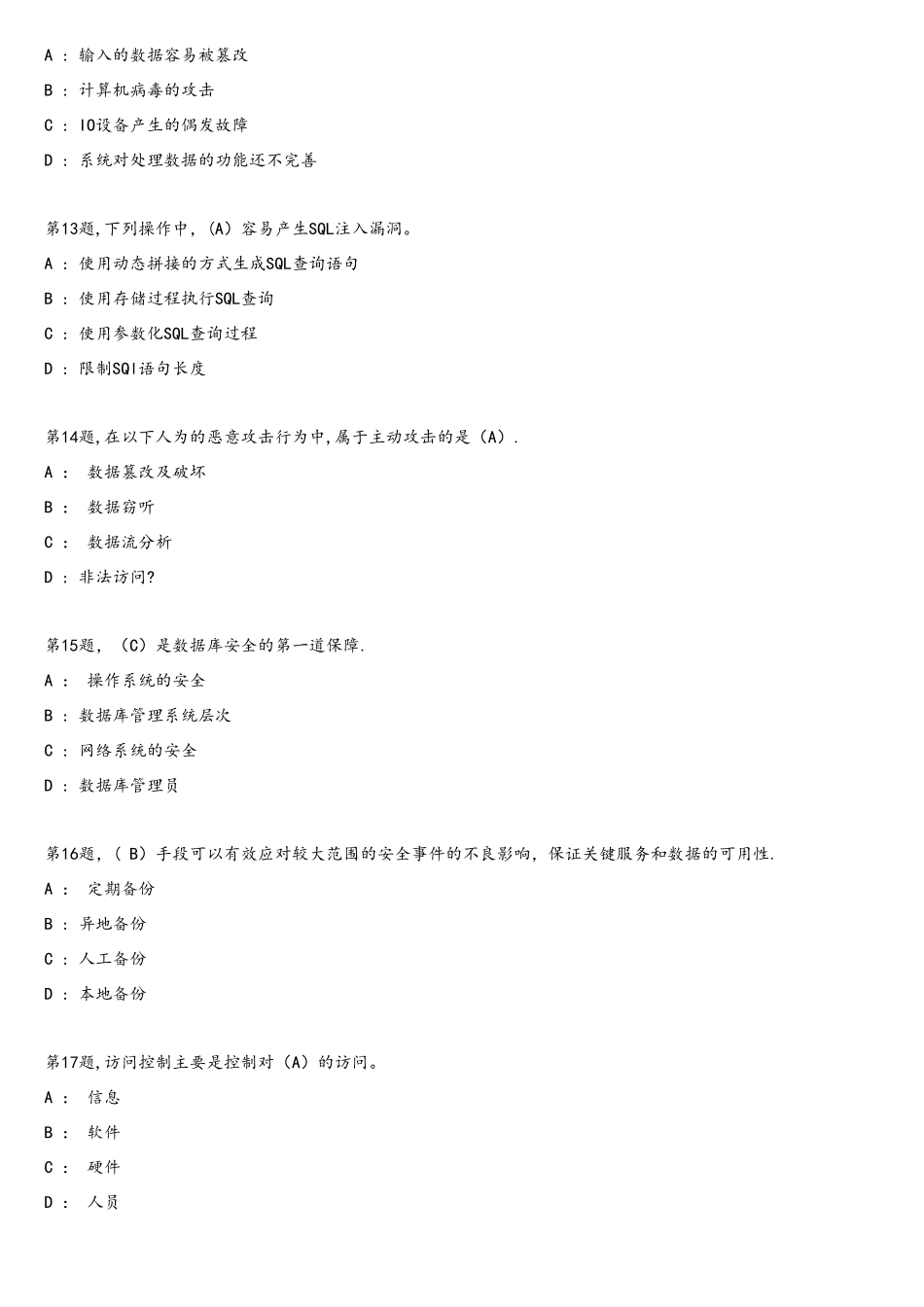 A ： 输入的数据容易被篡改

B ： 计算机病毒的攻击

C ： IO设备产生的偶发故障

D ： 系统对处理数据的功能还不完善

第13题，下列操作中，（A）容易产生SQL注入漏洞。

A ： 使用动态拼接的方式生成SQL查询语句

B ： 使用存储过程执行SQL查询

C ： 使用参数化SQL查询过程

D ： 限制SQl语句长度

第14题，在以下人为的恶意攻击行为中，属于主动攻击的是（A）.

A ： 数据篡改及破坏

B ： 数据窃听

C ： 数据流分析

D ： 非法访问?

第15题，（C）是数据库安全的第一道保障.

A ： 操作系统的安全

B ： 数据库管理系统层次

C ： 网络系统的安全

D ： 数据库管理员

第16题，（ B）手段可以有效应对较大范围的安全事件的不良影响，保证关键服务和数据的可用性.

A ： 定期备份

B ： 异地备份

C ： 人工备份

D ： 本地备份

第17题，访问控制主要是控制对（A）的访问。

A ： 信息

B ： 软件

C ： 硬件

D ： 人员